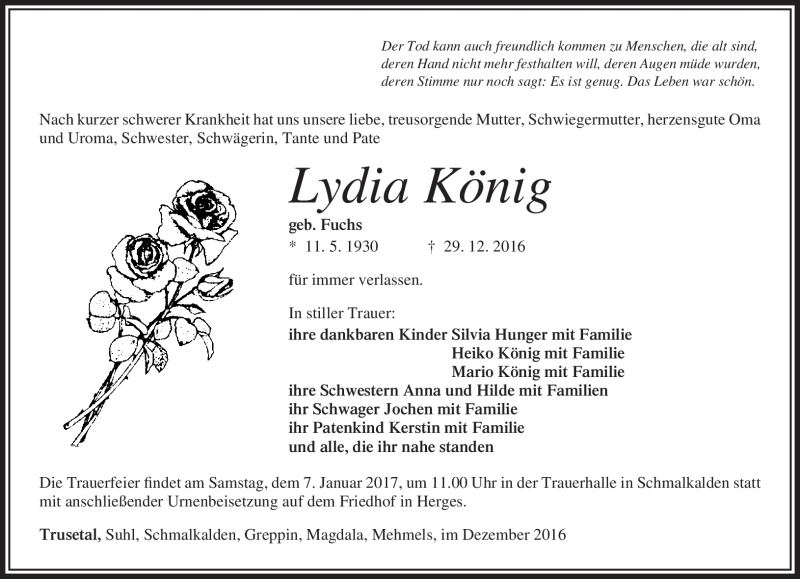 Der Tod kann auch freundlich kommen zu Menschen, die alt sind, deren Hand nicht mehr festhalten will, deren Augen müde wurden, deren Stimme nur noch sagt: Es ist genug. Das Leben war schön.

Nach kurzer schwerer Krankheit hat uns unsere liebe, treusorgende Mutter, Schwiegermutter, herzensgute Oma und Uroma, Schwester, Schwägerin, Tante und Pate

Lydia König

geb. Fuchs

* 11. 5. 1930 † 29. 12. 2016

für immer verlassen.

In stiller Trauer:
ihre dankbaren Kinder Silvia Hunger mit Familie
Heiko König mit Familie
Mario König mit Familie
ihre Schwestern Anna und Hilde mit Familien
ihr Schwager Jochen mit Familie
ihr Patenkind Kerstin mit Familie
und alle, die ihr nahe standen

Die Trauerfeier findet am Samstag, dem 7. Januar 2017, um 11.00 Uhr in der Trauerhalle in Schmalkalden statt mit anschließender Urnenbeisetzung auf dem Friedhof in Herges.

Trusetal, Suhl, Schmalkalden, Greppin, Magdala, Mehmels, im Dezember 2016